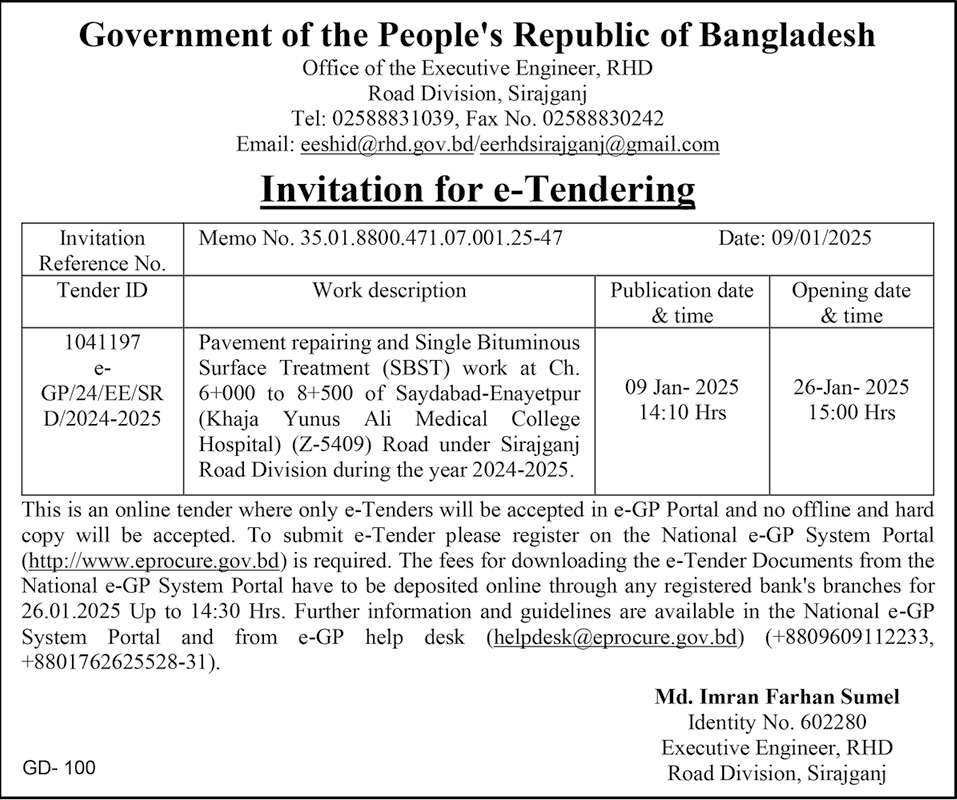 Government of the People's Republic of Bangladesh
Office of the Executive Engineer, RHD
Road Division, Sirajganj
Tel: 02588831039, Fax No. 02588830242
Email: eeshid@rhd.gov.bd/eerhdsirajganj@gmail.com

Invitation for e-Tendering

| Invitation Reference No. | Memo No. 35.01.8800.471.07.001.25-47 | | Date: 09/01/2025 |
|---|---|---|---|
| Tender ID | Work description | Publication date & time | Opening date & time |
| 1041197 e-GP/24/EE/SRD/2024-2025 | Pavement repairing and Single Bituminous Surface Treatment (SBST) work at Ch. 6+000 to 8+500 of Saydabad-Enayetpur (Khaja Yunus Ali Medical College Hospital) (Z-5409) Road under Sirajganj Road Division during the year 2024-2025. | 09 Jan- 2025 14:10 Hrs | 26-Jan- 2025 15:00 Hrs |

This is an online tender where only e-Tenders will be accepted in e-GP Portal and no offline and hard copy will be accepted. To submit e-Tender please register on the National e-GP System Portal (http://www.eprocure.gov.bd) is required. The fees for downloading the e-Tender Documents from the National e-GP System Portal have to be deposited online through any registered bank's branches for 26.01.2025 Up to 14:30 Hrs. Further information and guidelines are available in the National e-GP System Portal and from e-GP help desk (helpdesk@eprocure.gov.bd) (+8809609112233, +8801762625528-31).

Md. Imran Farhan Sumel
Identity No. 602280
Executive Engineer, RHD
Road Division, Sirajganj

GD- 100